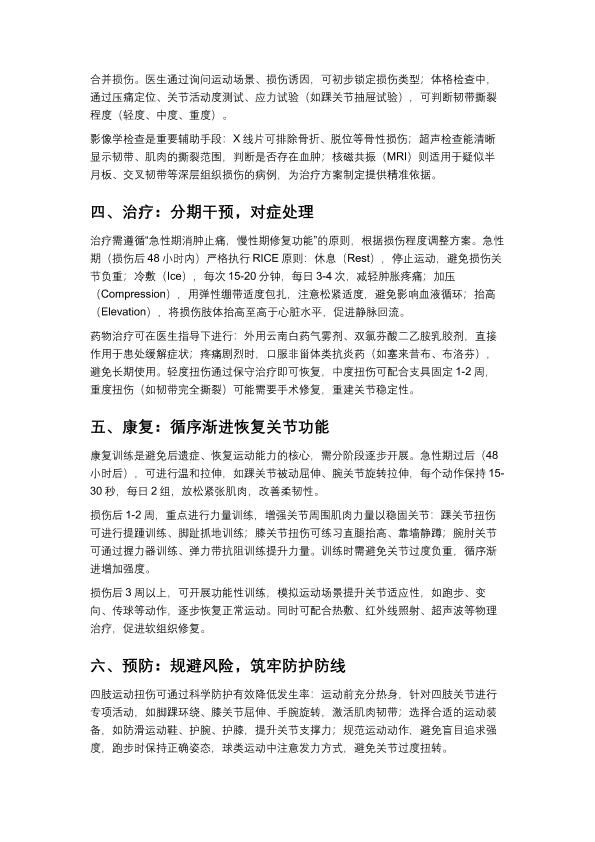 合并损伤。医生通过询问运动场景、损伤诱因，可初步锁定损伤类型；体格检查中，通过压痛定位、关节活动度测试、应力试验（如踝关节抽屉试验），可判断韧带撕裂程度（轻度、中度、重度）。

影像学检查是重要辅助手段：X 线片可排除骨折、脱位等骨性损伤；超声检查能清晰显示韧带、肌肉的撕裂范围，判断是否存在血肿；核磁共振（MRI）则适用于疑似半月板、交叉韧带等深层组织损伤的病例，为治疗方案制定提供精准依据。

四、治疗：分期干预，对症处理

治疗需遵循“急性期消肿止痛，慢性期修复功能”的原则，根据损伤程度调整方案。急性期（损伤后 48 小时内）严格执行 RICE 原则：休息（Rest），停止运动，避免损伤关节负重；冷敷（Ice），每次 15-20 分钟，每日 3-4 次，减轻肿胀疼痛；加压（Compression），用弹性绷带适度包扎，注意松紧适度，避免影响血液循环；抬高（Elevation），将损伤肢体抬高至高于心脏水平，促进静脉回流。

药物治疗可在医生指导下进行：外用云南白药气雾剂、双氯芬酸二乙胺乳胶剂，直接作用于患处缓解症状；疼痛剧烈时，口服非甾体类抗炎药（如塞来昔布、布洛芬），避免长期使用。轻度扭伤通过保守治疗即可恢复，中度扭伤可配合支具固定 1-2 周，重度扭伤（如韧带完全撕裂）可能需要手术修复，重建关节稳定性。

五、康复：循序渐进恢复关节功能

康复训练是避免后遗症、恢复运动能力的核心，需分阶段逐步开展。急性期过后（48 小时后），可进行温和拉伸，如踝关节被动屈伸、腕关节旋转拉伸，每个动作保持 15-30 秒，每日 2 组，放松紧张肌肉，改善柔韧性。

损伤后 1-2 周，重点进行力量训练，增强关节周围肌肉力量以稳固关节：踝关节扭伤可进行提踵训练、脚趾抓地训练；膝关节扭伤可练习直腿抬高、靠墙静蹲；腕肘关节可通过握力器训练、弹力带抗阻训练提升力量。训练时需避免关节过度负重，循序渐进增加强度。

损伤后 3 周以上，可开展功能性训练，模拟运动场景提升关节适应性，如跑步、变向、传球等动作，逐步恢复正常运动。同时可配合热敷、红外线照射、超声波等物理治疗，促进软组织修复。

六、预防：规避风险，筑牢防护防线

四肢运动扭伤可通过科学防护有效降低发生率：运动前充分热身，针对四肢关节进行专项活动，如脚踝环绕、膝关节屈伸、手腕旋转，激活肌肉韧带；选择合适的运动装备，如防滑运动鞋、护腕、护膝，提升关节支撑力；规范运动动作，避免盲目追求强度，跑步时保持正确姿态，球类运动中注意发力方式，避免关节过度扭转。